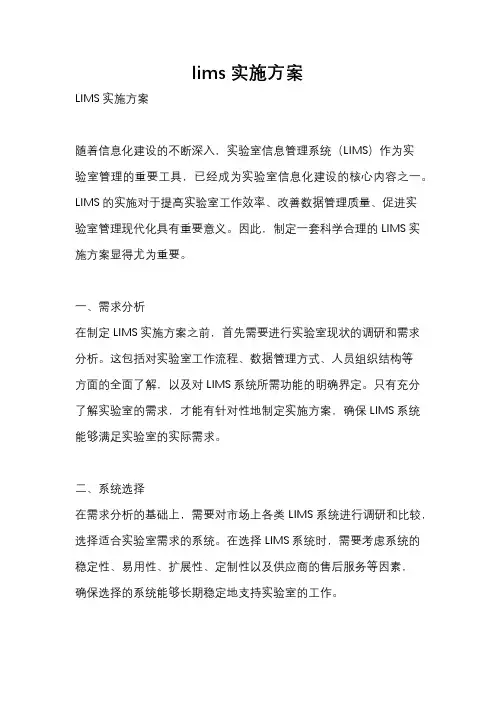 lims 实施方案

LIMS 实施方案

随着信息化建设的不断深入，实验室信息管理系统（LIMS）作为实验室管理的重要工具，已经成为实验室信息化建设的核心内容之一。LIMS 的实施对于提高实验室工作效率、改善数据管理质量、促进实验室管理现代化具有重要意义。因此，制定一套科学合理的 LIMS 实施方案显得尤为重要。

一、需求分析

在制定 LIMS 实施方案之前，首先需要进行实验室现状的调研和需求分析。这包括对实验室工作流程、数据管理方式、人员组织结构等方面的全面了解，以及对 LIMS 系统所需功能的明确界定。只有充分了解实验室的需求，才能有针对性地制定实施方案，确保 LIMS 系统能够满足实验室的实际需求。

二、系统选择

在需求分析的基础上，需要对市场上各类 LIMS 系统进行调研和比较，选择适合实验室需求的系统。在选择 LIMS 系统时，需要考虑系统的稳定性、易用性、扩展性、定制性以及供应商的售后服务等因素，确保选择的系统能够长期稳定地支持实验室的工作。